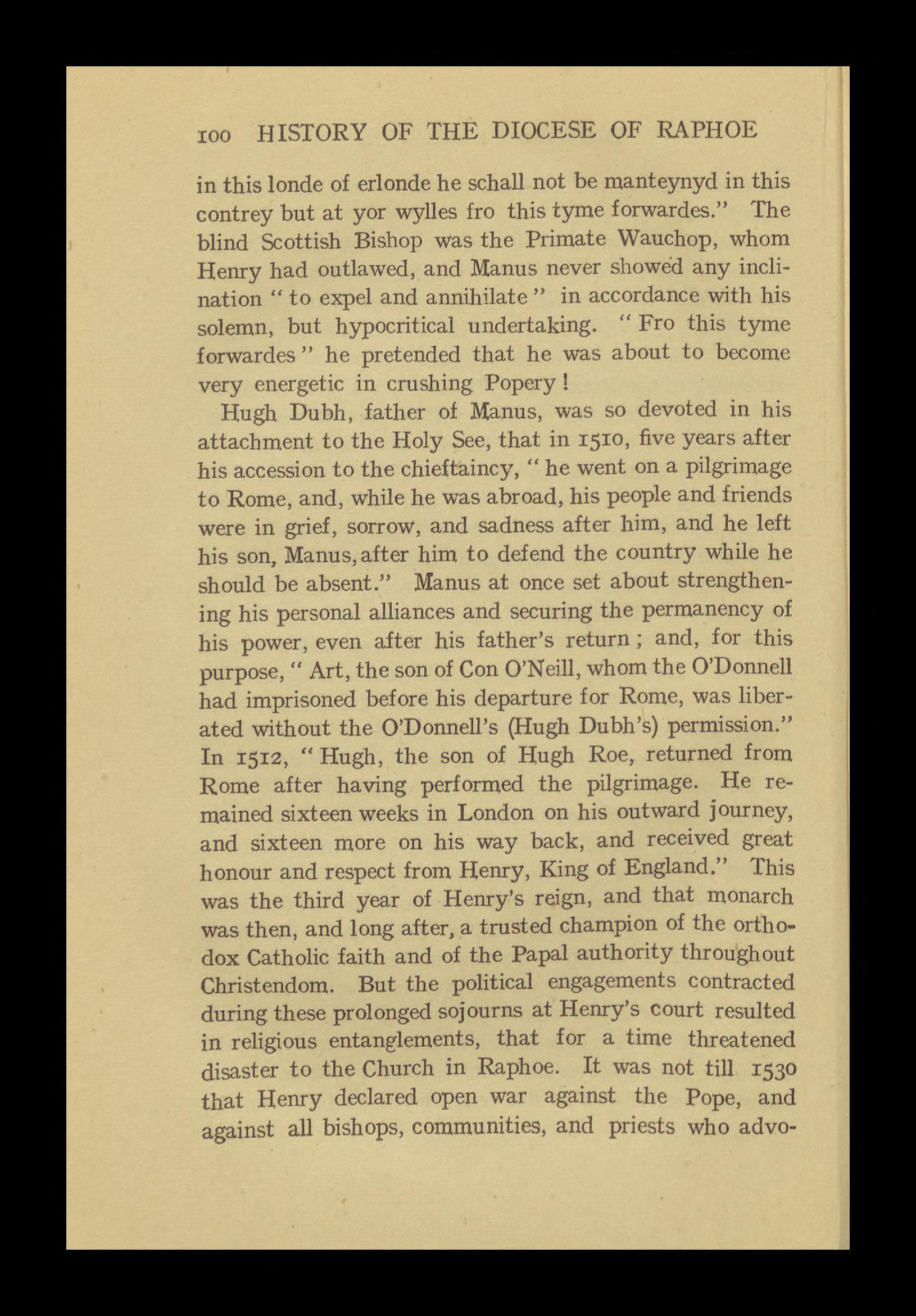 100 HISTORY OF THE DIOCESE OF RAPHOE

in this londe of erlonde he schall not be manteynyd in this contrey but at yor wylles fro this tyme forwardes." The blind Scottish Bishop was the Primate Wauchop, whom Henry had outlawed, and Manus never showed any inclination "to expel and annihilate" in accordance with his solemn, but hypocritical undertaking. "Fro this tyme forwardes" he pretended that he was about to become very energetic in crushing Popery!

Hugh Dubh, father of Manus, was so devoted in his attachment to the Holy See, that in 1510, five years after his accession to the chieftaincy, "he went on a pilgrimage to Rome, and, while he was abroad, his people and friends were in grief, sorrow, and sadness after him, and he left his son, Manus, after him to defend the country while he should be absent." Manus at once set about strengthening his personal alliances and securing the permanency of his power, even after his father's return; and, for this purpose, "Art, the son of Con O'Neill, whom the O'Donnell had imprisoned before his departure for Rome, was liberated without the O'Donnell's (Hugh Dubh's) permission." In 1512, "Hugh, the son of Hugh Roe, returned from Rome after having performed the pilgrimage. He remained sixteen weeks in London on his outward journey, and sixteen more on his way back, and received great honour and respect from Henry, King of England." This was the third year of Henry's reign, and that monarch was then, and long after, a trusted champion of the orthodox Catholic faith and of the Papal authority throughout Christendom. But the political engagements contracted during these prolonged sojourns at Henry's court resulted in religious entanglements, that for a time threatened disaster to the Church in Raphoe. It was not till 1530 that Henry declared open war against the Pope, and against all bishops, communities, and priests who advo-